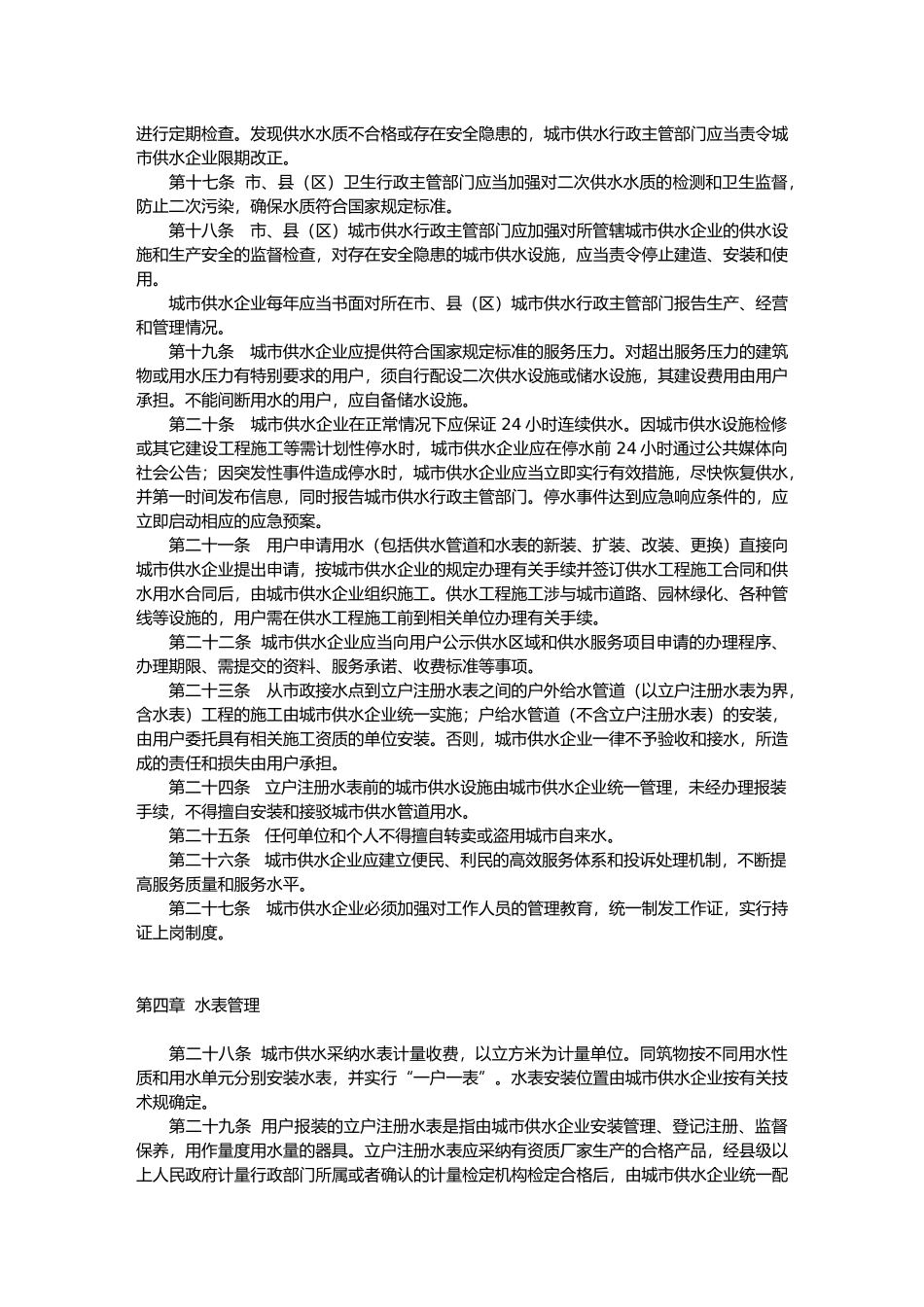 进行定期检查。发现供水水质不合格或存在安全隐患的，城市供水行政主管部门应当责令城市供水企业限期改正。

第十七条 市、县（区）卫生行政主管部门应当加强对二次供水水质的检测和卫生监督，防止二次污染，确保水质符合国家规定标准。

第十八条 市、县（区）城市供水行政主管部门应加强对所管辖城市供水企业的供水设施和生产安全的监督检查，对存在安全隐患的城市供水设施，应当责令停止建造、安装和使用。

城市供水企业每年应当书面对所在市、县（区）城市供水行政主管部门报告生产、经营和管理情况。

第十九条 城市供水企业应提供符合国家规定标准的服务压力。对超出服务压力的建筑物或用水压力有特别要求的用户，须自行配设二次供水设施或储水设施，其建设费用由用户承担。不能间断用水的用户，应自备储水设施。

第二十条 城市供水企业在正常情况下应保证 24 小时连续供水。因城市供水设施检修或其它建设工程施工等需计划性停水时，城市供水企业应在停水前 24 小时通过公共媒体向社会公告；因突发性事件造成停水时，城市供水企业应当立即实行有效措施，尽快恢复供水，并第一时间发布信息，同时报告城市供水行政主管部门。停水事件达到应急响应条件的，应立即启动相应的应急预案。

第二十一条 用户申请用水（包括供水管道和水表的新装、扩装、改装、更换）直接向城市供水企业提出申请，按城市供水企业的规定办理有关手续并签订供水工程施工合同和供水用水合同后，由城市供水企业组织施工。供水工程施工涉与城市道路、园林绿化、各种管线等设施的，用户需在供水工程施工前到相关单位办理有关手续。

第二十二条 城市供水企业应当向用户公示供水区域和供水服务项目申请的办理程序、办理期限、需提交的资料、服务承诺、收费标准等事项。

第二十三条 从市政接水点到立户注册水表之间的户外给水管道（以立户注册水表为界，含水表）工程的施工由城市供水企业统一实施；户给水管道（不含立户注册水表）的安装，由用户委托具有相关施工资质的单位安装。否则，城市供水企业一律不予验收和接水，所造成的责任和损失由用户承担。

第二十四条 立户注册水表前的城市供水设施由城市供水企业统一管理，未经办理报装手续，不得擅自安装和接驳城市供水管道用水。

第二十五条 任何单位和个人不得擅自转卖或盗用城市自来水。

第二十六条 城市供水企业应建立便民、利民的高效服务体系和投诉处理机制，不断提高服务质量和服务水平。

第二十七条 城市供水企业必须加强对工作人员的管理教育，统一制发工作证，实行持证上岗制度。

第四章 水表管理

第二十八条 城市供水采纳水表计量收费，以立方米为计量单位。同筑物按不同用水性质和用水单元分别安装水表，并实行“一户一表”。水表安装位置由城市供水企业按有关技术规确定。

第二十九条 用户报装的立户注册水表是指由城市供水企业安装管理、登记注册、监督保养，用作量度用水量的器具。立户注册水表应采纳有资质厂家生产的合格产品，经县级以上人民政府计量行政部门所属或者确认的计量检定机构检定合格后，由城市供水企业统一配